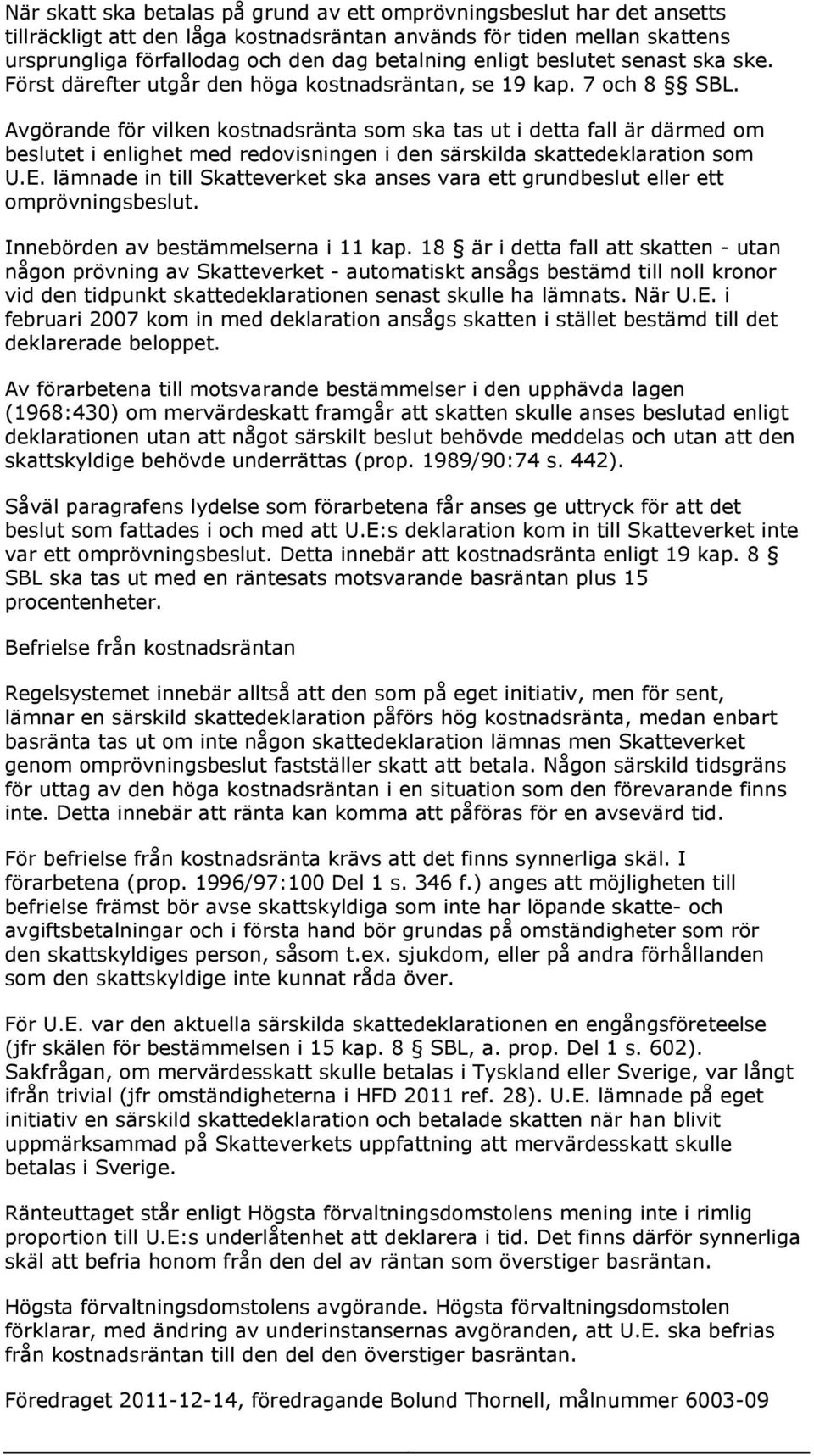 När skatt ska betalas på grund av ett omprövningsbeslut har det ansetts tillräckligt att den låga kostnadsräntan används för tiden mellan skattens ursprungliga förfallodag och den dag betalning enligt beslutet senast ska ske. Först därefter utgår den höga kostnadsräntan, se 19 kap. 7 och 8 §§ SBL.

Avgörande för vilken kostnadsränta som ska tas ut i detta fall är därmed om beslutet i enlighet med redovisningen i den särskilda skattedeklaration som U.E. lämnade in till Skatteverket ska anses vara ett grundbeslut eller ett omprövningsbeslut.

Innebörden av bestämmelserna i 11 kap. 18 § är i detta fall att skatten - utan någon prövning av Skatteverket - automatiskt ansågs bestämd till noll kronor vid den tidpunkt skattedeklarationen senast skulle ha lämnats. När U.E. i februari 2007 kom in med deklaration ansågs skatten i stället bestämd till det deklarerade beloppet.

Av förarbetena till motsvarande bestämmelser i den upphävda lagen (1968:430) om mervärdeskatt framgår att skatten skulle anses beslutad enligt deklarationen utan att något särskilt beslut behövde meddelas och utan att den skattskyldige behövde underrättas (prop. 1989/90:74 s. 442).

Såväl paragrafens lydelse som förarbetena får anses ge uttryck för att det beslut som fattades i och med att U.E:s deklaration kom in till Skatteverket inte var ett omprövningsbeslut. Detta innebär att kostnadsränta enligt 19 kap. 8 § SBL ska tas ut med en räntesats motsvarande basräntan plus 15 procentenheter.

Befrielse från kostnadsräntan

Regelsystemet innebär alltså att den som på eget initiativ, men för sent, lämnar en särskild skattedeklaration påförs hög kostnadsränta, medan enbart basränta tas ut om inte någon skattedeklaration lämnas men Skatteverket genom omprövningsbeslut fastställer skatt att betala. Någon särskild tidsgräns för uttag av den höga kostnadsräntan i en situation som den förevarande finns inte. Detta innebär att ränta kan komma att påföras för en avsevärd tid.

För befrielse från kostnadsränta krävs att det finns synnerliga skäl. I förarbetena (prop. 1996/97:100 Del 1 s. 346 f.) anges att möjligheten till befrielse främst bör avse skattskyldiga som inte har löpande skatte- och avgiftsbetalningar och i första hand bör grundas på omständigheter som rör den skattskyldiges person, såsom t.ex. sjukdom, eller på andra förhållanden som den skattskyldige inte kunnat råda över.

För U.E. var den aktuella särskilda skattedeklarationen en engångsföreteelse (jfr skälen för bestämmelsen i 15 kap. 8 § SBL, a. prop. Del 1 s. 602). Sakfrågan, om mervärdesskatt skulle betalas i Tyskland eller Sverige, var långt ifrån trivial (jfr omständigheterna i HFD 2011 ref. 28). U.E. lämnade på eget initiativ en särskild skattedeklaration och betalade skatten när han blivit uppmärksammad på Skatteverkets uppfattning att mervärdesskatt skulle betalas i Sverige.

Ränteuttaget står enligt Högsta förvaltningsdomstolens mening inte i rimlig proportion till U.E:s underlåtenhet att deklarera i tid. Det finns därför synnerliga skäl att befria honom från den del av räntan som överstiger basräntan.

Högsta förvaltningsdomstolens avgörande. Högsta förvaltningsdomstolen förklarar, med ändring av underinstansernas avgöranden, att U.E. ska befrias från kostnadsräntan till den del den överstiger basräntan.

Föredraget 2011-12-14, föredragande Bolund Thornell, målnummer 6003-09